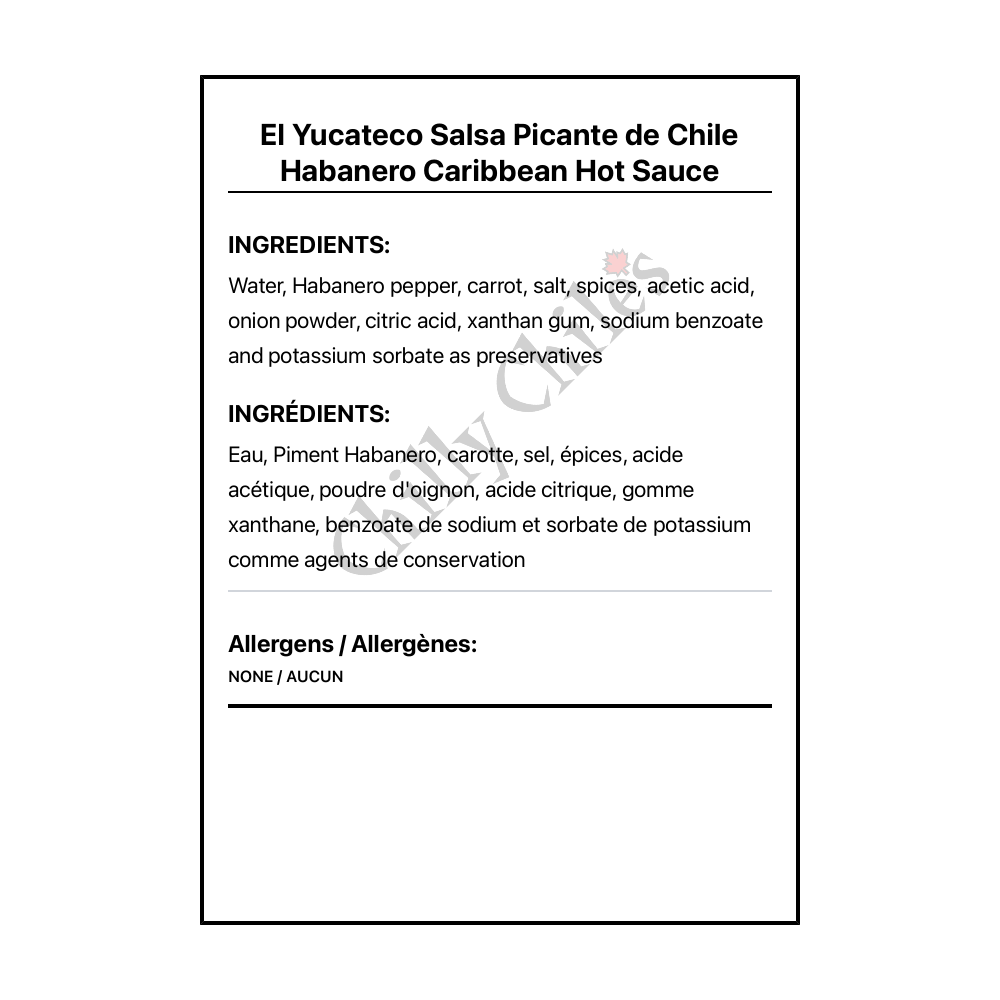 El Yucateco Salsa Picante de Chile Habanero Caribbean Hot Sauce

INGREDIENTS:
Water, Habanero pepper, carrot, salt, spices, acetic acid, onion powder, citric acid, xanthan gum, sodium benzoate and potassium sorbate as preservatives

INGRÉDIENTS:
Eau, Piment Habanero, carotte, sel, épices, acide acétique, poudre d'oignon, acide citrique, gomme xanthane, benzoate de sodium et sorbate de potassium comme agents de conservation

Allergens / Allergènes:
NONE / AUCUN

Chilly Chiles